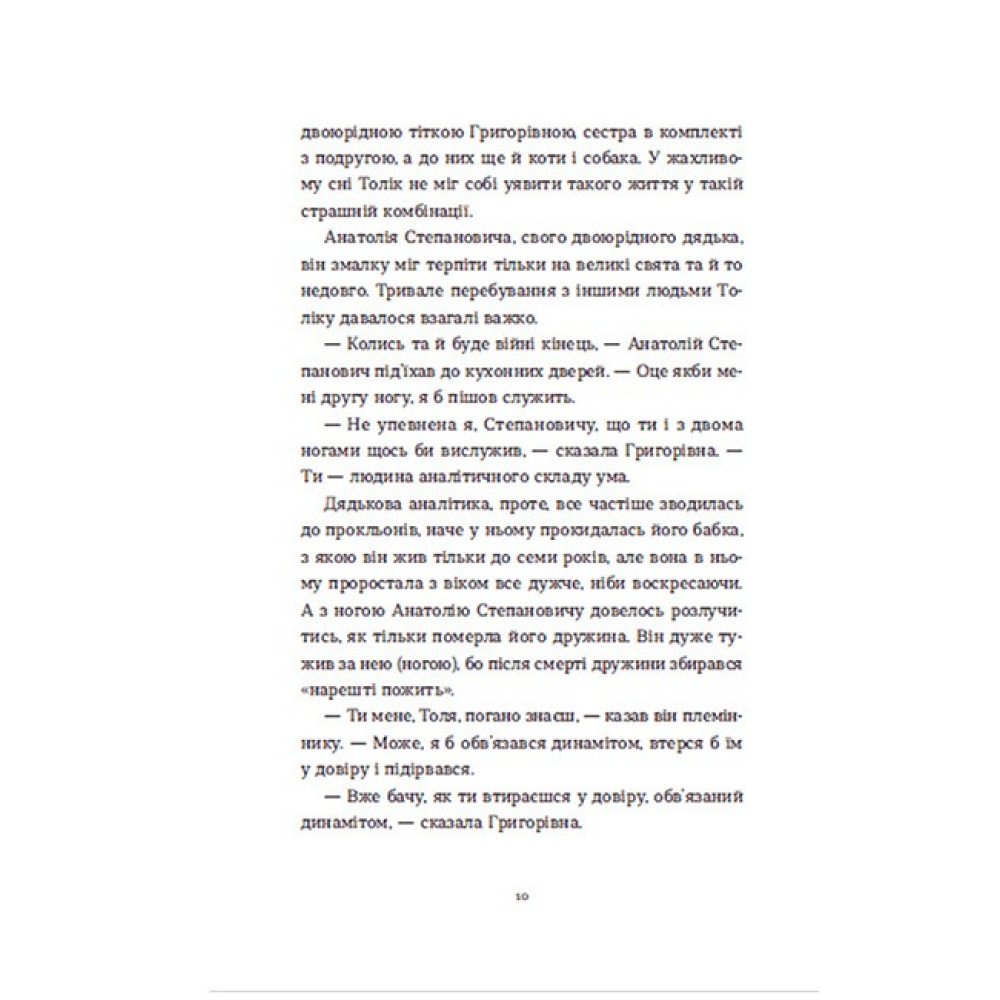 двоюрідною тіткою Григорівною, сестра в комплекті з подругою, а до них ще й коти і собака. У жахливому сні Толік не міг собі уявити такого життя у такій страшній комбінації.

Анатолія Степановича, свого двоюрідного дядька, він змалку міг терпіти тільки на великі свята та й то недовго. Тривале перебування з іншими людьми Толіку давалося взагалі важко.

— Колись та й буде війні кінець, — Анатолій Степанович під'їхав до кухонних дверей. — Оце якби мені другу ногу, я б пішов служить.

— Не упевнена я, Степановичу, що ти і з двома ногами щось би вислужив, — сказала Григорівна. — Ти — людина аналітичного складу ума.

Дядькова аналітика, проте, все частіше зводилась до прокльонів, наче у ньому прокидалась його бабка, з якою він жив тільки до семи років, але вона в ньому проростала з віком все дужче, ніби воскресаючи. А з ногою Анатолію Степановичу довелось розлучитись, як тільки померла його дружина. Він дуже тужив за нею (ногою), бо після смерті дружини збирався «нарешті пожить».

— Ти мене, Толя, погано знаєш, — казав він племіннику. — Може, я б обв'язався динамітом, втерся б їм у довіру і підірвався.

— Вже бачу, як ти втираєшся у довіру, обв'язаний динамітом, — сказала Григорівна.

10